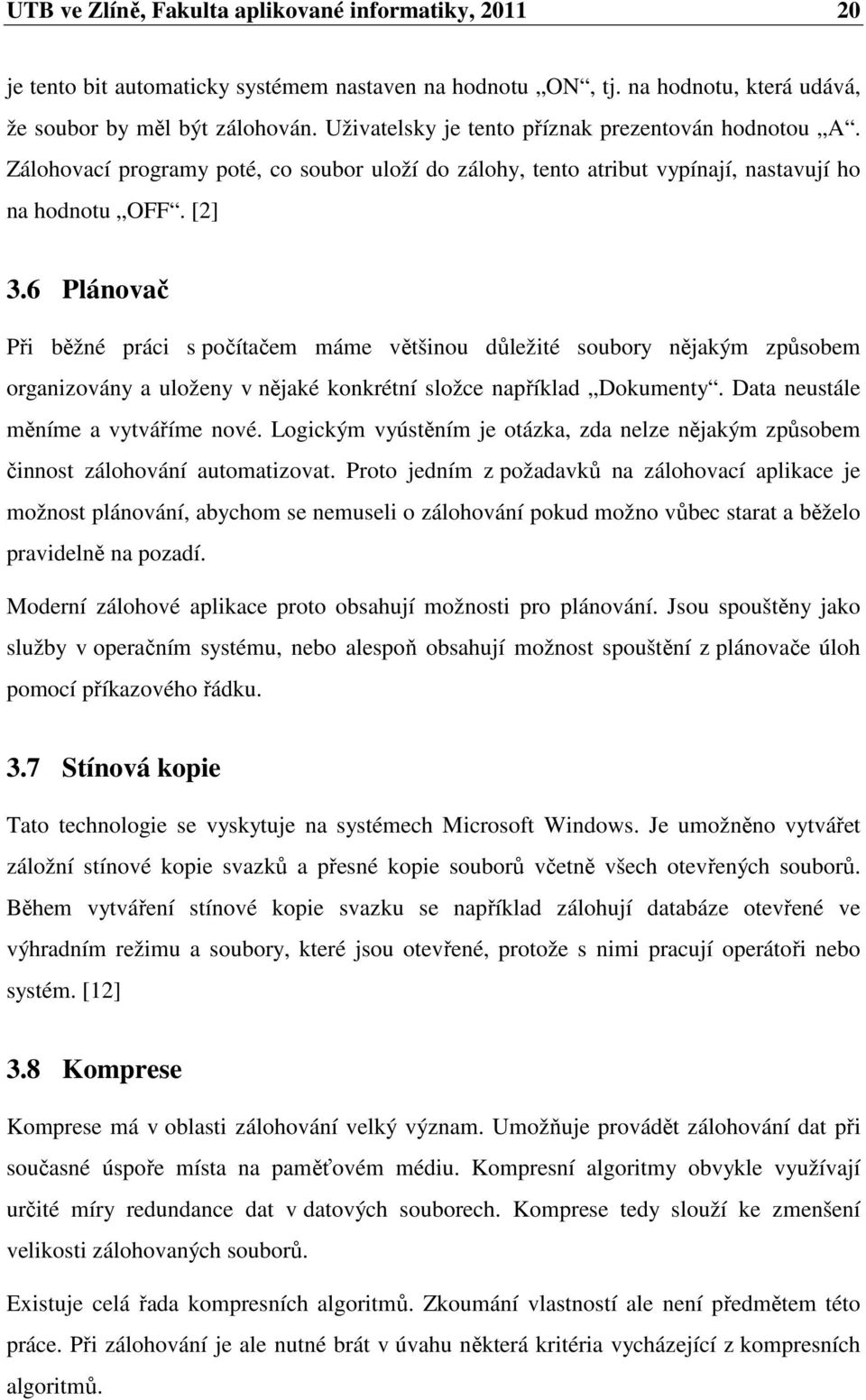 UTB ve Zlíně, Fakulta aplikované informatiky, 2011 20

je tento bit automaticky systémem nastaven na hodnotu „ON“, tj. na hodnotu, která udává, že soubor by měl být zálohován. Uživatelsky je tento příznak prezentován hodnotou „A“. Zálohovací programy poté, co soubor uloží do zálohy, tento atribut vypínají, nastavují ho na hodnotu „OFF“. [2]

3.6 Plánovač

Při běžné práci s počítačem máme většinou důležité soubory nějakým způsobem organizovány a uloženy v nějaké konkrétní složce například „Dokumenty“. Data neustále měníme a vytváříme nové. Logickým vyústěním je otázka, zda nelze nějakým způsobem činnost zálohování automatizovat. Proto jedním z požadavků na zálohovací aplikace je možnost plánování, abychom se nemuseli o zálohování pokud možno vůbec starat a běželo pravidelně na pozadí.

Moderní zálohové aplikace proto obsahují možnosti pro plánování. Jsou spouštěny jako služby v operačním systému, nebo alespoň obsahují možnost spouštění z plánovače úloh pomocí příkazového řádku.

3.7 Stínová kopie

Tato technologie se vyskytuje na systémech Microsoft Windows. Je umožněno vytvářet záložní stínové kopie svazků a přesné kopie souborů včetně všech otevřených souborů. Během vytváření stínové kopie svazku se například zálohují databáze otevřené ve výhradním režimu a soubory, které jsou otevřené, protože s nimi pracují operátoři nebo systém. [12]

3.8 Komprese

Komprese má v oblasti zálohování velký význam. Umožňuje provádět zálohování dat při současné úspoře místa na paměťovém médiu. Kompresní algoritmy obvykle využívají určité míry redundance dat v datových souborech. Komprese tedy slouží ke zmenšení velikosti zálohovaných souborů.

Existuje celá řada kompresních algoritmů. Zkoumání vlastností ale není předmětem této práce. Při zálohování je ale nutné brát v úvahu některá kritéria vycházející z kompresních algoritmů.